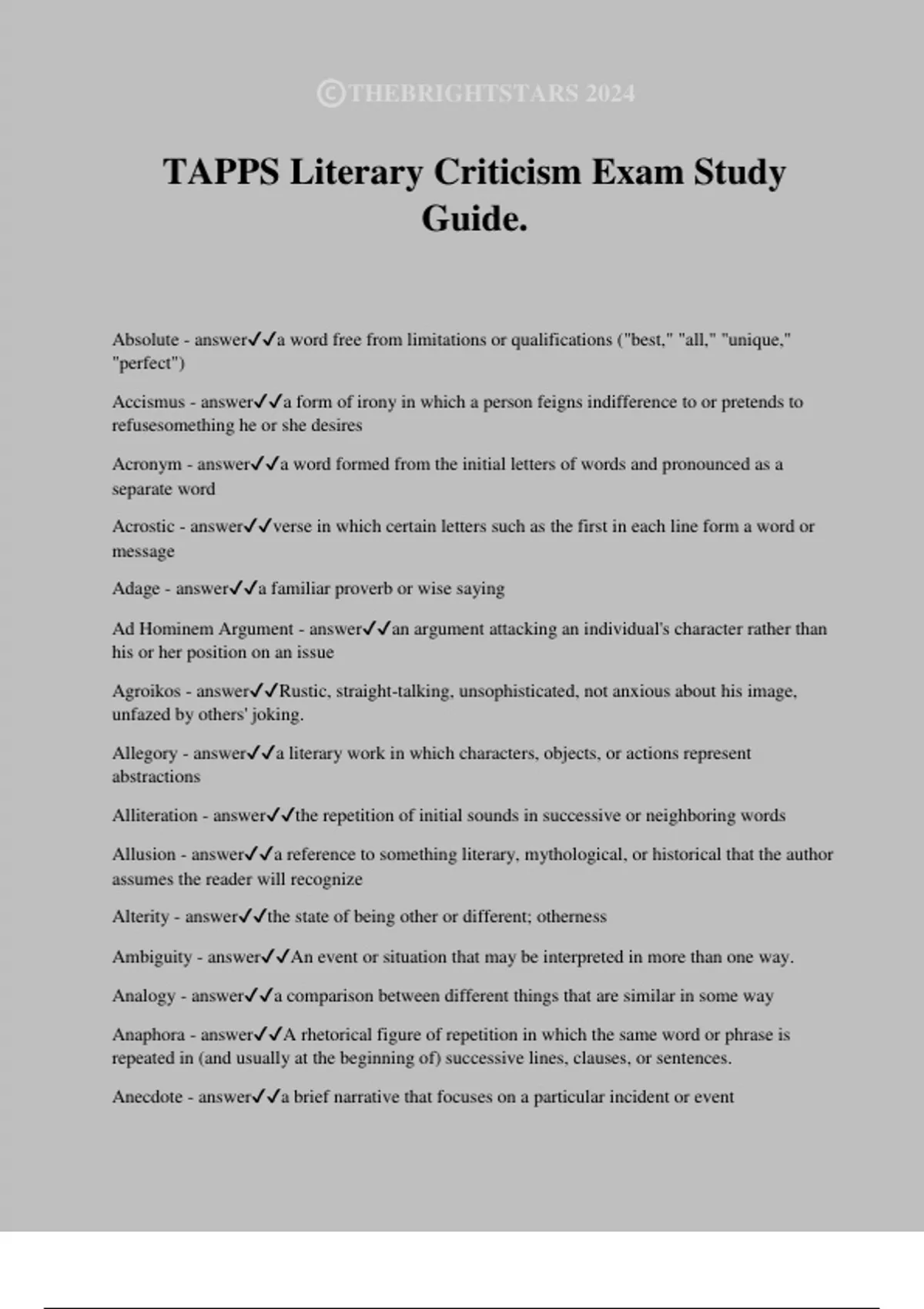 ©THEBRIGHTSTARS 2024

TAPPS Literary Criticism Exam Study Guide.

Absolute - answer✓✓a word free from limitations or qualifications ("best," "all," "unique," "perfect")

Accismus - answer✓✓a form of irony in which a person feigns indifference to or pretends to refusesomething he or she desires

Acronym - answer✓✓a word formed from the initial letters of words and pronounced as a separate word

Acrostic - answer✓✓verse in which certain letters such as the first in each line form a word or message

Adage - answer✓✓a familiar proverb or wise saying

Ad Hominem Argument - answer✓✓an argument attacking an individual's character rather than his or her position on an issue

Agroikos - answer✓✓Rustic, straight-talking, unsophisticated, not anxious about his image, unfazed by others' joking.

Allegory - answer✓✓a literary work in which characters, objects, or actions represent abstractions

Alliteration - answer✓✓the repetition of initial sounds in successive or neighboring words

Allusion - answer✓✓a reference to something literary, mythological, or historical that the author assumes the reader will recognize

Alterity - answer✓✓the state of being other or different; otherness

Ambiguity - answer✓✓An event or situation that may be interpreted in more than one way.

Analogy - answer✓✓a comparison between different things that are similar in some way

Anaphora - answer✓✓A rhetorical figure of repetition in which the same word or phrase is repeated in (and usually at the beginning of) successive lines, clauses, or sentences.

Anecdote - answer✓✓a brief narrative that focuses on a particular incident or event